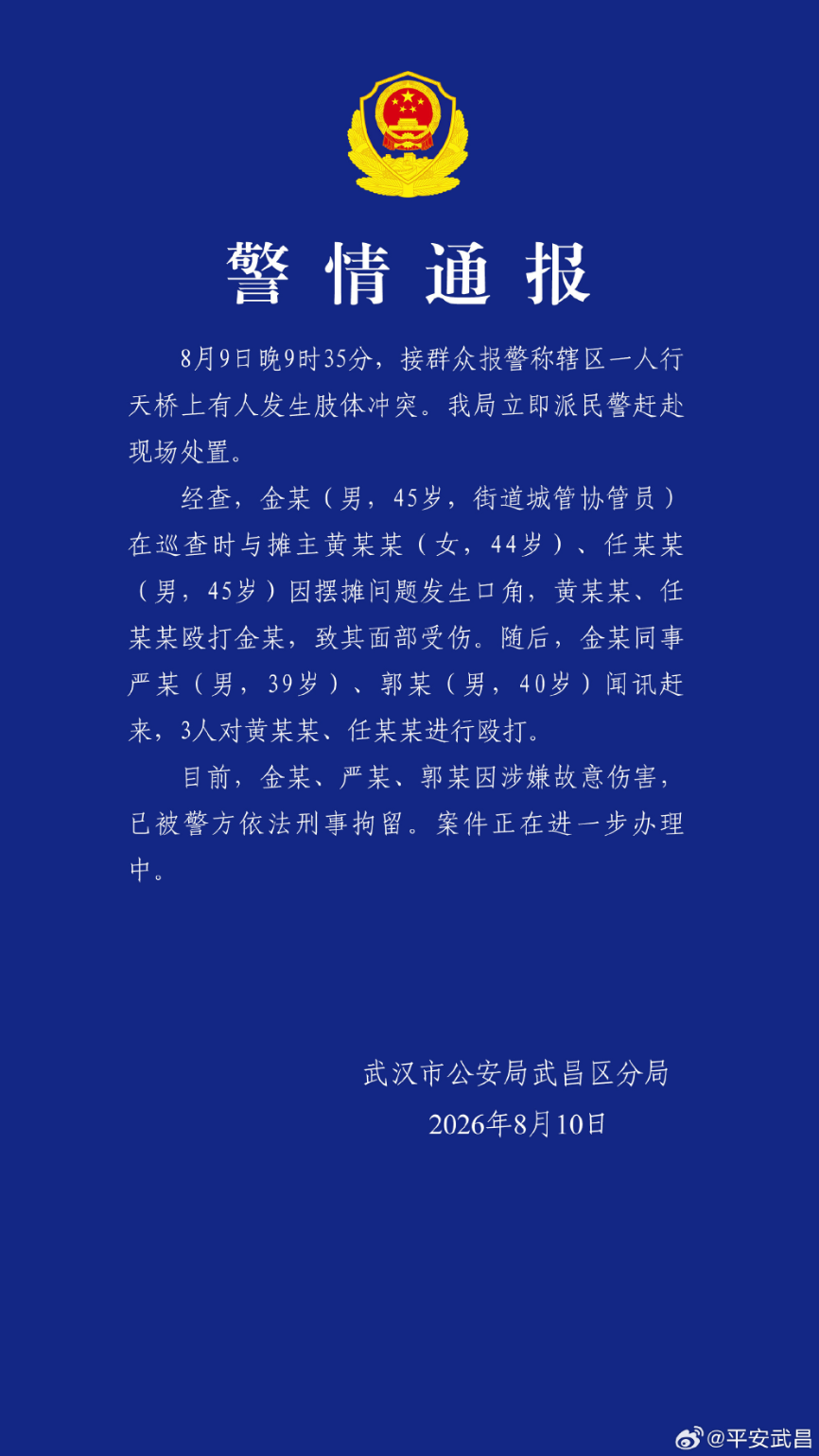 警情通报

8月9日晚9时35分，接群众报警称辖区一人行天桥上有人发生肢体冲突。我局立即派民警赶赴现场处置。

经查，金某（男，45岁，街道城管协管员）在巡查时与摊主黄某某（女，44岁）、任某某（男，45岁）因摆摊问题发生口角，黄某某、任某某殴打金某，致其面部受伤。随后，金某同事严某（男，39岁）、郭某（男，40岁）闻讯赶来，3人对黄某某、任某某进行殴打。

目前，金某、严某、郭某因涉嫌故意伤害，已被警方依法刑事拘留。案件正在进一步办理中。

武汉市公安局武昌区分局
2026年8月10日

@平安武昌